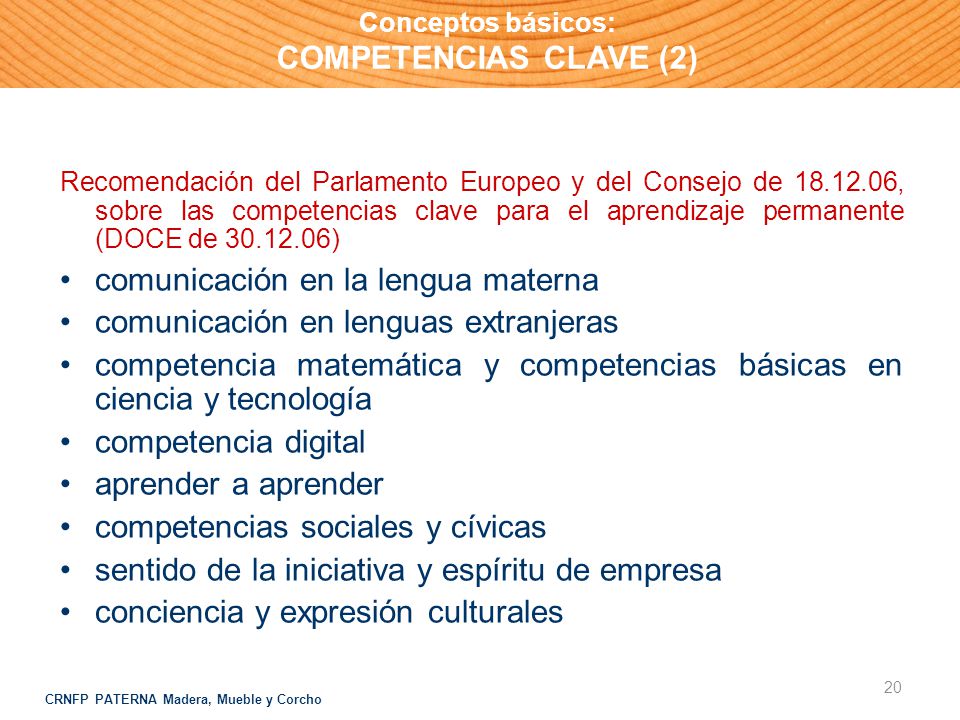 Conceptos básicos:
COMPETENCIAS CLAVE (2)

Recomendación del Parlamento Europeo y del Consejo de 18.12.06, sobre las competencias clave para el aprendizaje permanente (DOCE de 30.12.06)

• comunicación en la lengua materna
• comunicación en lenguas extranjeras
• competencia matemática y competencias básicas en ciencia y tecnología
• competencia digital
• aprender a aprender
• competencias sociales y cívicas
• sentido de la iniciativa y espíritu de empresa
• conciencia y expresión culturales

20

CRNFP PATERNA Madera, Mueble y Corcho